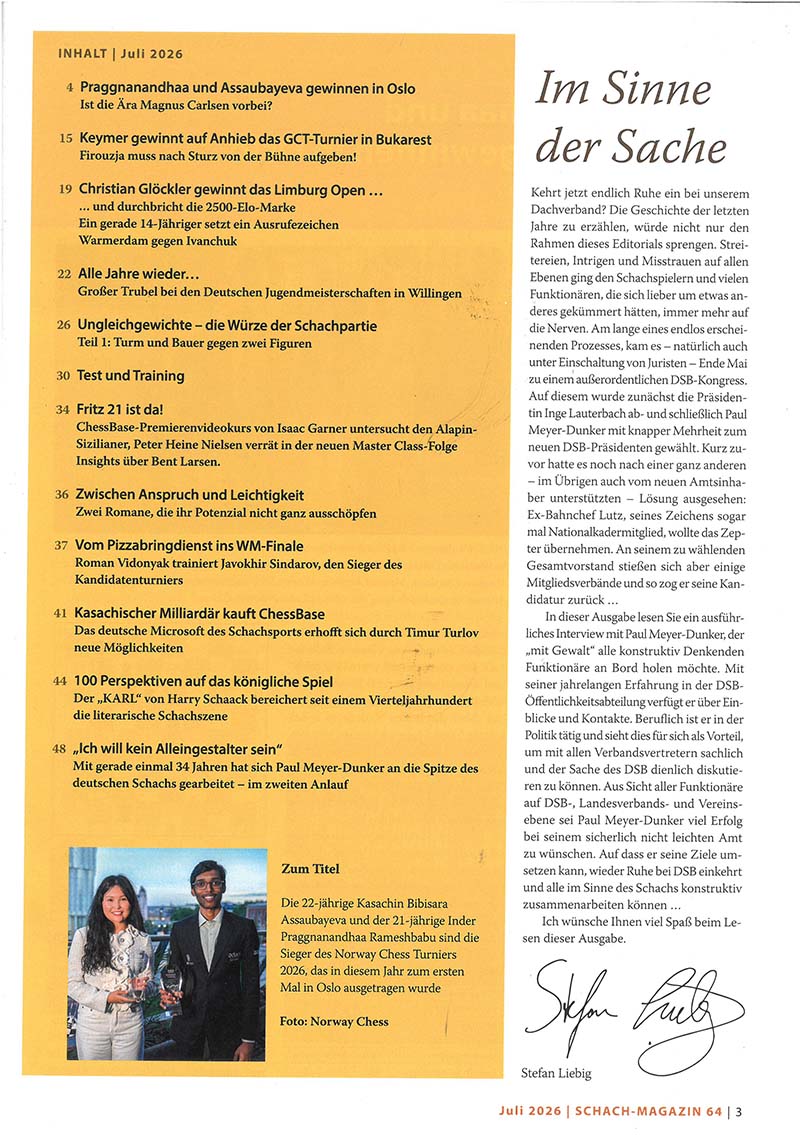 INHALT | Juli 2026

4 Praggnanandhaa und Assaubayeva gewinnen in Oslo
Ist die Ära Magnus Carlsen vorbei?

15 Keymer gewinnt auf Anhieb das GCT-Turnier in Bukarest
Firouzja muss nach Sturz von der Bühne aufgeben!

19 Christian Glöckler gewinnt das Limburg Open …
… und durchbricht die 2500-Elo-Marke
Ein gerade 14-Jähriger setzt ein Ausrufezeichen
Warmerdam gegen Ivanchuk

22 Alle Jahre wieder…
Großer Trubel bei den Deutschen Jugendmeisterschaften in Willingen

26 Ungleichgewichte – die Würze der Schachpartie
Teil 1: Turm und Bauer gegen zwei Figuren

30 Test und Training

34 Fritz 21 ist da!
ChessBase-Premierenvideokurs von Isaac Garner untersucht den Alapin-Sizilianer, Peter Heine Nielsen verrät in der neuen Master Class-Folge Insights über Bent Larsen.

36 Zwischen Anspruch und Leichtigkeit
Zwei Romane, die ihr Potenzial nicht ganz ausschöpfen

37 Vom Pizzabringdienst ins WM-Finale
Roman Vidonyak trainiert Javokhir Sindarov, den Sieger des Kandidatenturniers

41 Kasachischer Milliardär kauft ChessBase
Das deutsche Microsoft des Schachsports erhofft sich durch Timur Turlov neue Möglichkeiten

44 100 Perspektiven auf das königliche Spiel
Der „KARL" von Harry Schaack bereichert seit einem Vierteljahrhundert die literarische Schachszene

48 „Ich will kein Alleingestalter sein"
Mit gerade einmal 34 Jahren hat sich Paul Meyer-Dunker an die Spitze des deutschen Schachs gearbeitet – im zweiten Anlauf

Zum Titel

Die 22-jährige Kasachin Bibisara Assaubayeva und der 21-jährige Inder Praggnanandhaa Rameshbabu sind die Sieger des Norway Chess Turniers 2026, das in diesem Jahr zum ersten Mal in Oslo ausgetragen wurde

Foto: Norway Chess

Im Sinne der Sache

Kehrt jetzt endlich Ruhe ein bei unserem Dachverband? Die Geschichte der letzten Jahre zu erzählen, würde nicht nur den Rahmen dieses Editorials sprengen. Streitereien, Intrigen und Misstrauen auf allen Ebenen ging den Schachspielern und vielen Funktionären, die sich lieber um etwas anderes gekümmert hätten, immer mehr auf die Nerven. Am lange eines endlos erscheinenden Prozesses, kam es – natürlich auch unter Einschaltung von Juristen – Ende Mai zu einem außerordentlichen DSB-Kongress. Auf diesem wurde zunächst die Präsidentin Inge Lauterbach ab- und schließlich Paul Meyer-Dunker mit knapper Mehrheit zum neuen DSB-Präsidenten gewählt. Kurz zuvor hatte es noch nach einer ganz anderen – im Übrigen auch vom neuen Amtsinhaber unterstützten – Lösung ausgesehen: Ex-Bahnchef Lutz, seines Zeichens sogar mal Nationalkadermitglied, wollte das Zepter übernehmen. An seinem zu wählenden Gesamtvorstand stießen sich aber einige Mitgliedsverbände und so zog er seine Kandidatur zurück …

In dieser Ausgabe lesen Sie ein ausführliches Interview mit Paul Meyer-Dunker, der „mit Gewalt" alle konstruktiv Denkenden Funktionäre an Bord holen möchte. Mit seiner jahrelangen Erfahrung in der DSB-Öffentlichkeitsabteilung verfügt er über Einblicke und Kontakte. Beruflich ist er in der Politik tätig und sieht dies für sich als Vorteil, um mit allen Verbandsvertretern sachlich und der Sache des DSB dienlich diskutieren zu können. Aus Sicht aller Funktionäre auf DSB-, Landesverbands- und Vereinsebene sei Paul Meyer-Dunker viel Erfolg bei seinem sicherlich nicht leichten Amt zu wünschen. Auf dass er seine Ziele umsetzen kann, wieder Ruhe bei DSB einkehrt und alle im Sinne des Schachs konstruktiv zusammenarbeiten können …

Ich wünsche Ihnen viel Spaß beim Lesen dieser Ausgabe.

Stefan Liebig

Stefan Liebig

Juli 2026 | SCHACH-MAGAZIN 64 | 3